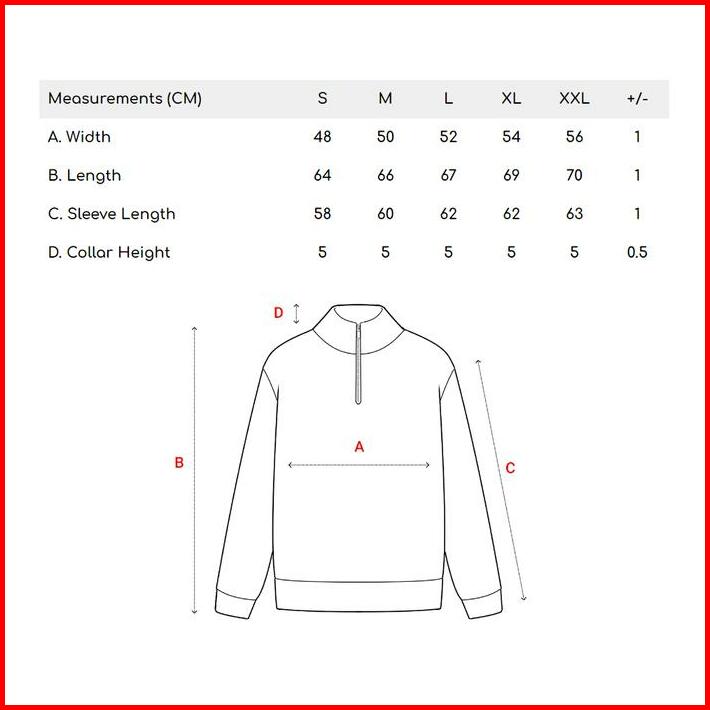 | Measurements (CM) | S | M | L | XL | XXL | +/- |
|---|---|---|---|---|---|---|
| A. Width | 48 | 50 | 52 | 54 | 56 | 1 |
| B. Length | 64 | 66 | 67 | 69 | 70 | 1 |
| C. Sleeve Length | 58 | 60 | 62 | 62 | 63 | 1 |
| D. Collar Height | 5 | 5 | 5 | 5 | 5 | 0.5 |

D

B

A

C